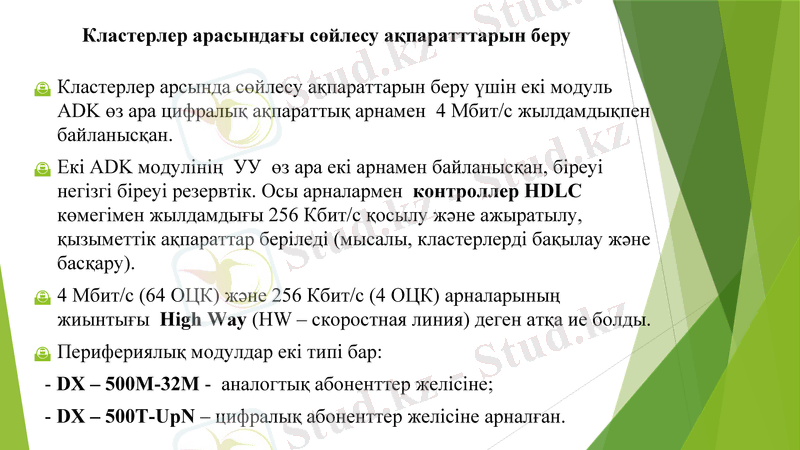 Кластерлер арасындағы сөйлесу ақпаратттарын беру

Кластерлер арсында сөйлесу ақпараттарын беру үшін екі модуль ADK өз ара цифралық ақпараттық арнамен 4 Мбит/с жылдамдықпен байланысқан.

Екі ADK модулінің УУ өз ара екі арнамен байланысқан, біреуі негізгі біреуі резервтік. Осы арналармен контроллер HDLC көмегімен жылдамдығы 256 Кбит/с қосылу және ажыратылу, қызыметтік ақпараттар беріледі (мысалы, кластерлерді бақылау және басқару).

4 Мбит/с (64 ОЦК) және 256 Кбит/с (4 ОЦК) арналарының жиынтығы High Way (HW – скоростная линия) деген атқа ие болды.

Перифериялық модулдар екі типі бар:

- DX – 500M-32M - аналогтық абоненттер желісіне;

- DX – 500T-UpN – цифралық абоненттер желісіне арналған.

Stud.kz